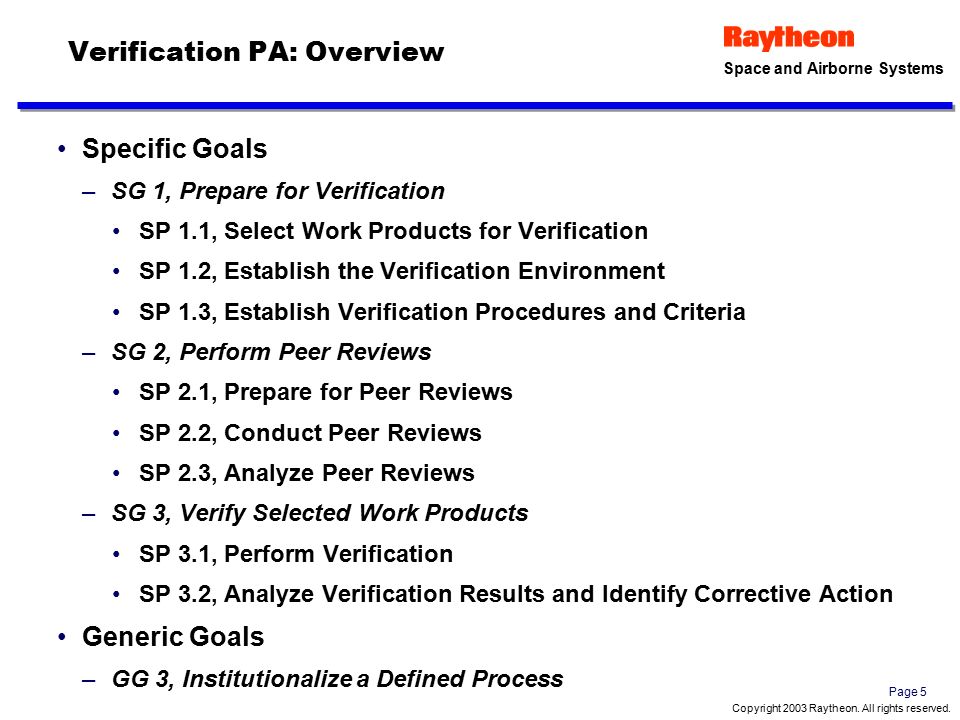 Verification PA: Overview

Raytheon
Space and Airborne Systems

• Specific Goals
– SG 1, Prepare for Verification
• SP 1.1, Select Work Products for Verification
• SP 1.2, Establish the Verification Environment
• SP 1.3, Establish Verification Procedures and Criteria
– SG 2, Perform Peer Reviews
• SP 2.1, Prepare for Peer Reviews
• SP 2.2, Conduct Peer Reviews
• SP 2.3, Analyze Peer Reviews
– SG 3, Verify Selected Work Products
• SP 3.1, Perform Verification
• SP 3.2, Analyze Verification Results and Identify Corrective Action
• Generic Goals
– GG 3, Institutionalize a Defined Process

Page 5
Copyright 2003 Raytheon. All rights reserved.